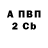 А ПВП
2 Cb